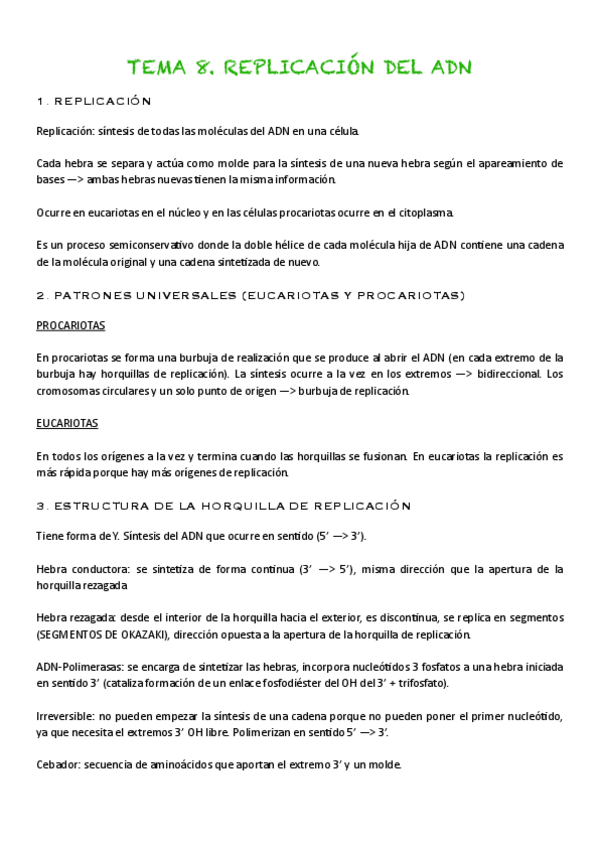 TEMA 8. REPLICACIÓN DEL ADN

1. REPLICACIÓN

Replicación: síntesis de todas las moléculas del ADN en una célula.

Cada hebra se separa y actúa como molde para la síntesis de una nueva hebra según el apareamiento de bases —> ambas hebras nuevas tienen la misma información.

Ocurre en eucariotas en el núcleo y en las células procariotas ocurre en el citoplasma.

Es un proceso semiconservativo donde la doble hélice de cada molécula hija de ADN contiene una cadena de la molécula original y una cadena sintetizada de nuevo.

2. PATRONES UNIVERSALES (EUCARIOTAS Y PROCARIOTAS)

PROCARIOTAS

En procariotas se forma una burbuja de realización que se produce al abrir el ADN (en cada extremo de la burbuja hay horquillas de replicación). La síntesis ocurre a la vez en los extremos —> bidireccional. Los cromosomas circulares y un solo punto de origen —> burbuja de replicación.

EUCARIOTAS

En todos los orígenes a la vez y termina cuando las horquillas se fusionan. En eucariotas la replicación es más rápida porque hay más orígenes de replicación.

3. ESTRUCTURA DE LA HORQUILLA DE REPLICACIÓN

Tiene forma de Y. Síntesis del ADN que ocurre en sentido (5' —> 3').

Hebra conductora: se sintetiza de forma continua (3' —> 5'), misma dirección que la apertura de la horquilla rezagada

Hebra rezagada: desde el interior de la horquilla hacia el exterior, es discontinua, se replica en segmentos (SEGMENTOS DE OKAZAKI), dirección opuesta a la apertura de la horquilla de replicación.

ADN-Polimerasas: se encarga de sintetizar las hebras, incorpora nucleótidos 3 fosfatos a una hebra iniciada en sentido 3' (cataliza formación de un enlace fosfodiéster del OH del 3' + trifosfato).

Irreversible: no pueden empezar la síntesis de una cadena porque no pueden poner el primer nucleótido, ya que necesita el extremos 3' OH libre. Polimerizan en sentido 5' —> 3'.

Cebador: secuencia de aminoácidos que aportan el extremo 3' y un molde.